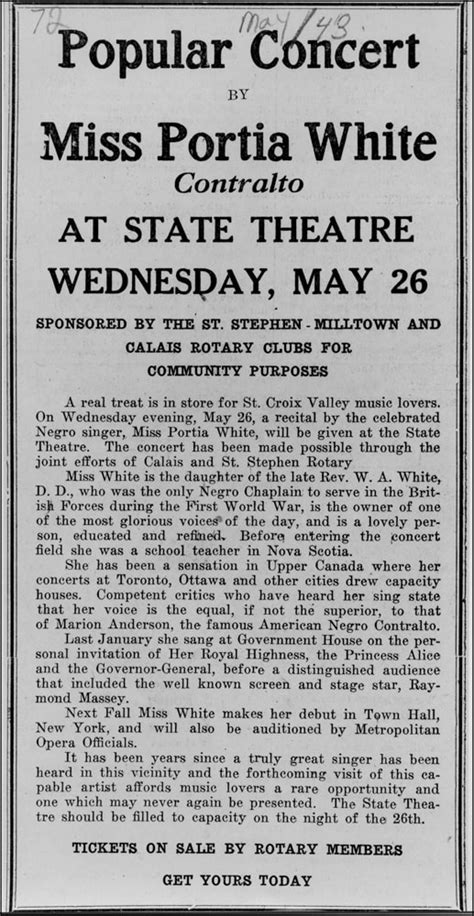 72 May/43

Popular Concert

BY

Miss Portia White

Contralto

AT STATE THEATRE

WEDNESDAY, MAY 26

SPONSORED BY THE ST. STEPHEN - MILLTOWN AND CALAIS ROTARY CLUBS FOR COMMUNITY PURPOSES

A real treat is in store for St. Croix Valley music lovers. On Wednesday evening, May 26, a recital by the celebrated Negro singer, Miss Portia White, will be given at the State Theatre. The concert has been made possible through the joint efforts of Calais and St. Stephen Rotary

Miss White is the daughter of the late Rev. W. A. White, D. D., who was the only Negro Chaplain to serve in the British Forces during the First World War, is the owner of one of the most glorious voices of the day, and is a lovely person, educated and refined. Before entering the concert field she was a school teacher in Nova Scotia.

She has been a sensation in Upper Canada where her concerts at Toronto, Ottawa and other cities drew capacity houses. Competent critics who have heard her sing state that her voice is the equal, if not the superior, to that of Marion Anderson, the famous American Negro Contralto.

Last January she sang at Government House on the personal invitation of Her Royal Highness, the Princess Alice and the Governor-General, before a distinguished audience that included the well known screen and stage star, Raymond Massey.

Next Fall Miss White makes her debut in Town Hall, New York, and will also be auditioned by Metropolitan Opera Officials.

It has been years since a truly great singer has been heard in this vicinity and the forthcoming visit of this capable artist affords music lovers a rare opportunity and one which may never again be presented. The State Theatre should be filled to capacity on the night of the 26th.

TICKETS ON SALE BY ROTARY MEMBERS

GET YOURS TODAY